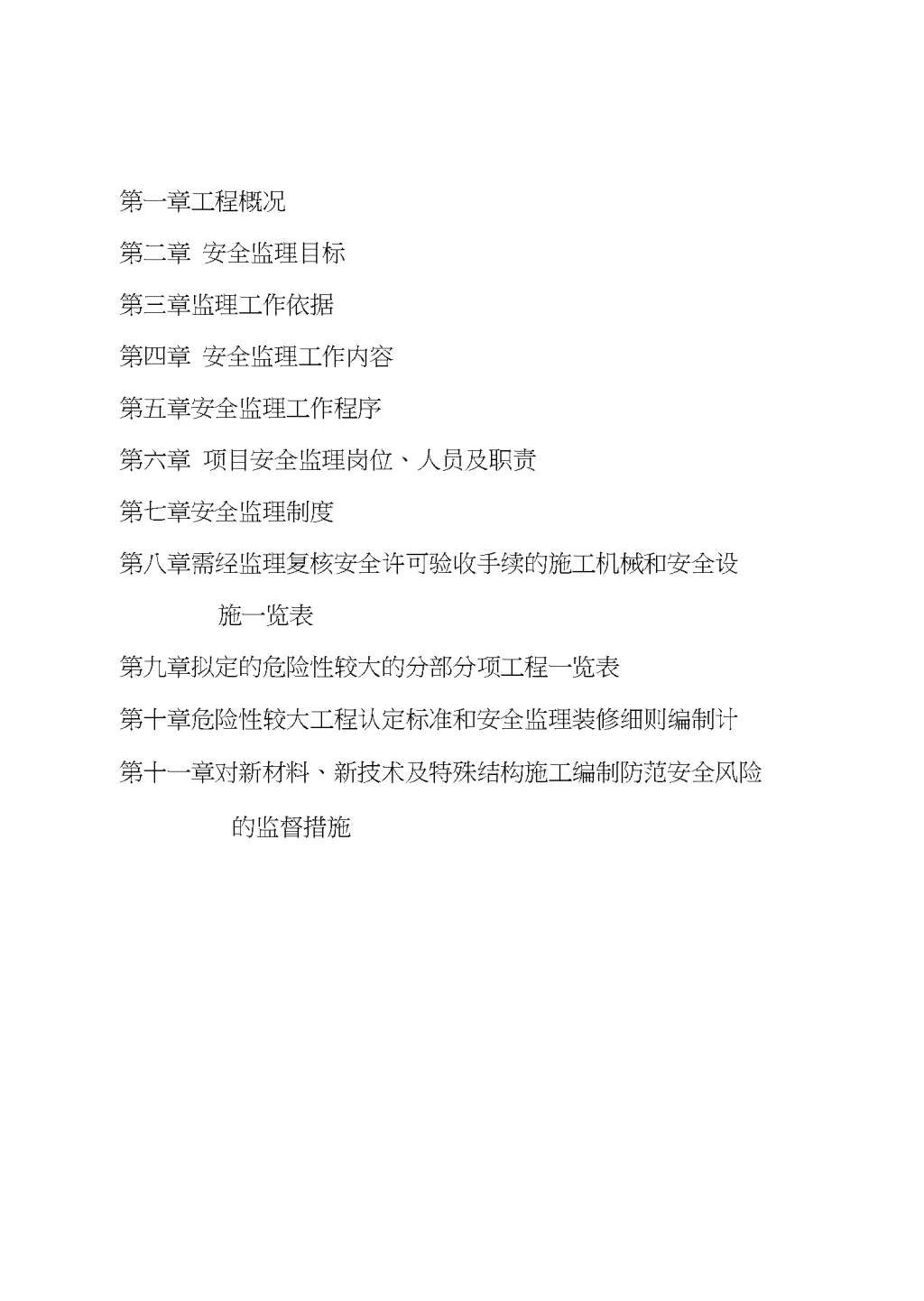 第一章工程概况

第二章 安全监理目标

第三章监理工作依据

第四章 安全监理工作内容

第五章安全监理工作程序

第六章 项目安全监理岗位、人员及职责

第七章安全监理制度

第八章需经监理复核安全许可验收手续的施工机械和安全设施一览表

第九章拟定的危险性较大的分部分项工程一览表

第十章危险性较大工程认定标准和安全监理装修细则编制计

第十一章对新材料、新技术及特殊结构施工编制防范安全风险的监督措施